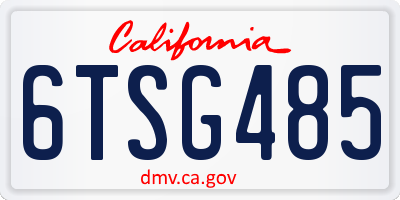 California

6TSG485

dmv.ca.gov